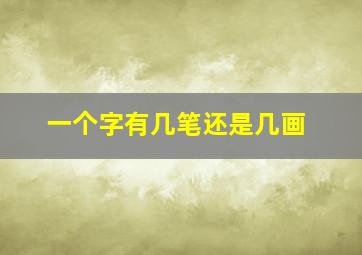 一个字有几笔还是几画